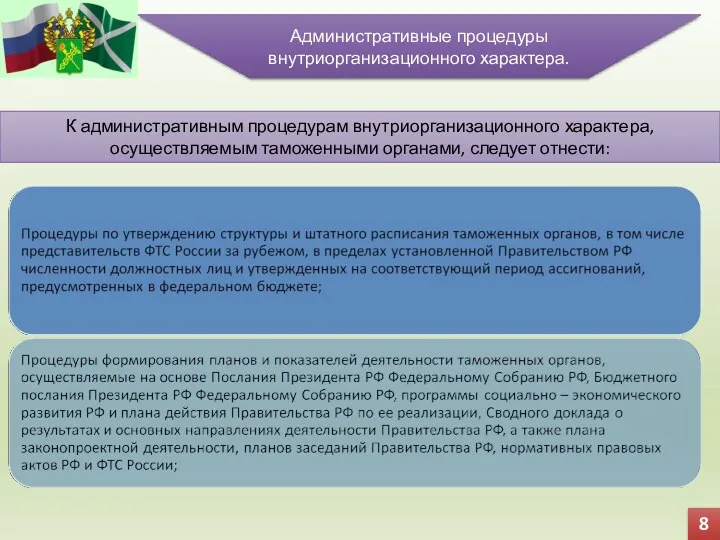 Административные процедуры внутриорганизационного характера.

К административным процедурам внутриорганизационного характера, осуществляемым таможенными органами, следует отнести:

Процедуры по утверждению структуры и штатного расписания таможенных органов, в том числе представительств ФТС России за рубежом, в пределах установленной Правительством РФ численности должностных лиц и утвержденных на соответствующий период ассигнований, предусмотренных в федеральном бюджете;

Процедуры формирования планов и показателей деятельности таможенных органов, осуществляемые на основе Послания Президента РФ Федеральному Собранию РФ, Бюджетного послания Президента РФ Федеральному Собранию РФ, программы социально – экономического развития РФ и плана действия Правительства РФ по ее реализации, Сводного доклада о результатах и основных направлениях деятельности Правительства РФ, а также плана законопроектной деятельности, планов заседаний Правительства РФ, нормативных правовых актов РФ и ФТС России;

8